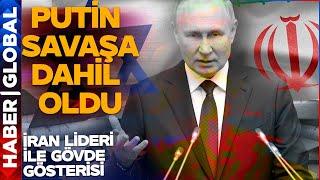 HABER | GLOBAL

PUTİN SAVAŞA DAHİL OLDU

İRAN LİDERİ İLE GÖVDE GÖSTERİSİ